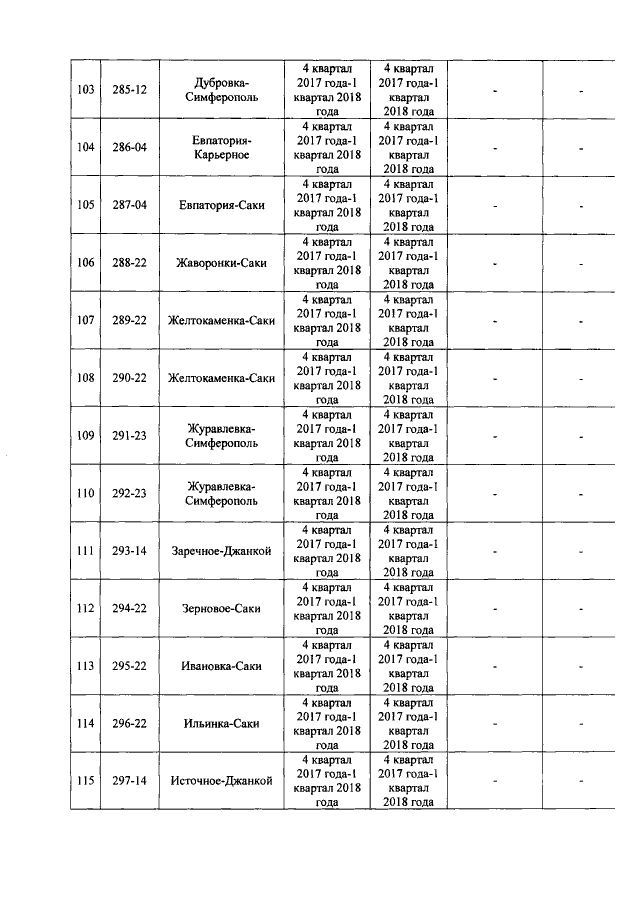 | 103 | 285-12 | Дубровка-Симферополь | 4 квартал 2017 года-1 квартал 2018 года | 4 квартал 2017 года-1 квартал 2018 года | - | - |
|---|---|---|---|---|---|---|
| 104 | 286-04 | Евпатория-Карьерное | 4 квартал 2017 года-1 квартал 2018 года | 4 квартал 2017 года-1 квартал 2018 года | - | - |
| 105 | 287-04 | Евпатория-Саки | 4 квартал 2017 года-1 квартал 2018 года | 4 квартал 2017 года-1 квартал 2018 года | - | - |
| 106 | 288-22 | Жаворонки-Саки | 4 квартал 2017 года-1 квартал 2018 года | 4 квартал 2017 года-1 квартал 2018 года | - | - |
| 107 | 289-22 | Желтокаменка-Саки | 4 квартал 2017 года-1 квартал 2018 года | 4 квартал 2017 года-1 квартал 2018 года | - | - |
| 108 | 290-22 | Желтокаменка-Саки | 4 квартал 2017 года-1 квартал 2018 года | 4 квартал 2017 года-1 квартал 2018 года | - | - |
| 109 | 291-23 | Журавлевка-Симферополь | 4 квартал 2017 года-1 квартал 2018 года | 4 квартал 2017 года-1 квартал 2018 года | - | - |
| 110 | 292-23 | Журавлевка-Симферополь | 4 квартал 2017 года-1 квартал 2018 года | 4 квартал 2017 года-1 квартал 2018 года | - | - |
| 111 | 293-14 | Заречное-Джанкой | 4 квартал 2017 года-1 квартал 2018 года | 4 квартал 2017 года-1 квартал 2018 года | - | - |
| 112 | 294-22 | Зерновое-Саки | 4 квартал 2017 года-1 квартал 2018 года | 4 квартал 2017 года-1 квартал 2018 года | - | - |
| 113 | 295-22 | Ивановка-Саки | 4 квартал 2017 года-1 квартал 2018 года | 4 квартал 2017 года-1 квартал 2018 года | - | - |
| 114 | 296-22 | Ильинка-Саки | 4 квартал 2017 года-1 квартал 2018 года | 4 квартал 2017 года-1 квартал 2018 года | - | - |
| 115 | 297-14 | Источное-Джанкой | 4 квартал 2017 года-1 квартал 2018 года | 4 квартал 2017 года-1 квартал 2018 года | - | - |